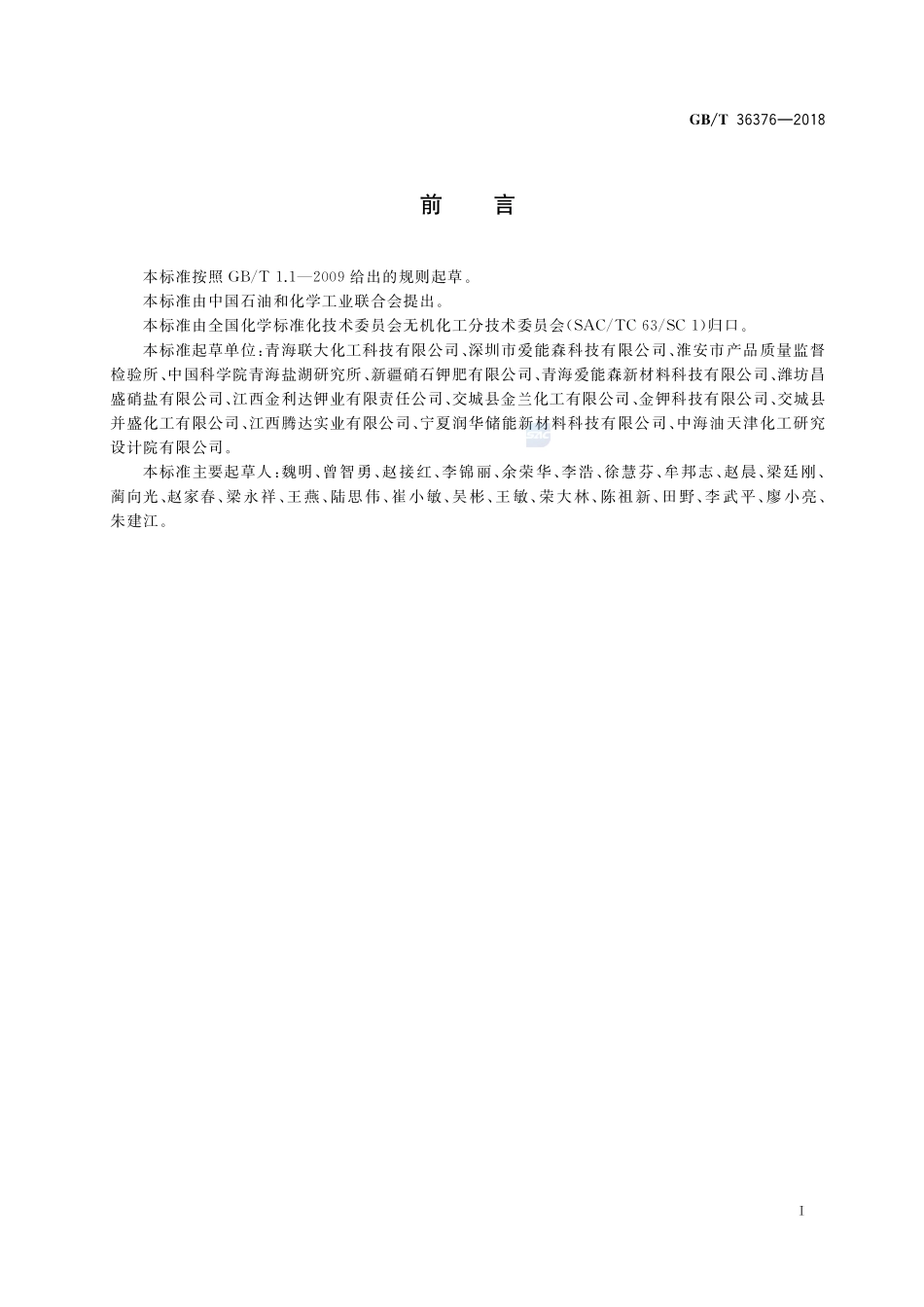 GB/T 36376—2018

前　言

本标准按照 GB/T 1.1—2009 给出的规则起草。

本标准由中国石油和化学工业联合会提出。

本标准由全国化学标准化技术委员会无机化工分技术委员会(SAC/TC 63/SC 1)归口。

本标准起草单位：青海联大化工科技有限公司、深圳市爱能森科技有限公司、淮安市产品质量监督检验所、中国科学院青海盐湖研究所、新疆硝石钾肥有限公司、青海爱能森新材料科技有限公司、潍坊昌盛硝盐有限公司、江西金利达钾业有限责任公司、交城县金兰化工有限公司、金钾科技有限公司、交城县并盛化工有限公司、江西腾达实业有限公司、宁夏润华储能新材料科技有限公司、中海油天津化工研究设计院有限公司。

本标准主要起草人：魏明、曾智勇、赵接红、李锦丽、余荣华、李浩、徐慧芬、牟邦志、赵晨、梁廷刚、蔺向光、赵家春、梁永祥、王燕、陆思伟、崔小敏、吴彬、王敏、荣大林、陈祖新、田野、李武平、廖小亮、朱建江。

I